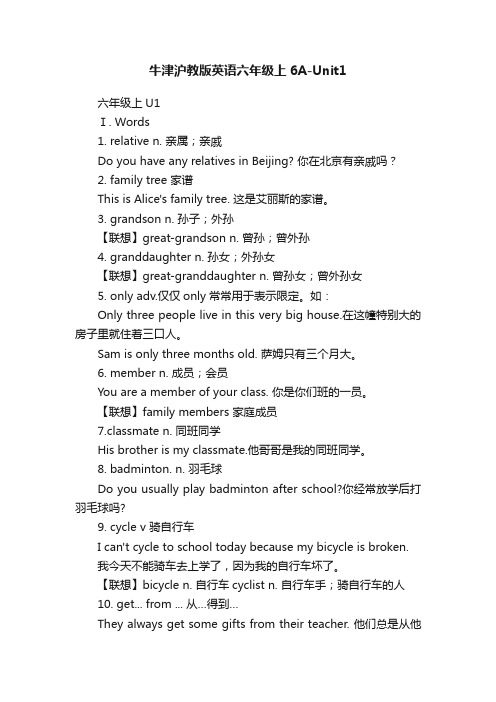 牛津沪教版英语六年级上 6A-Unit1

六年级上 U1

Ⅰ. Words

1. relative n. 亲属；亲戚

Do you have any relatives in Beijing? 你在北京有亲戚吗？

2. family tree 家谱

This is Alice's family tree. 这是艾丽斯的家谱。

3. grandson n. 孙子；外孙

【联想】great-grandson n. 曾孙；曾外孙

4. granddaughter n. 孙女；外孙女

【联想】great-granddaughter n. 曾孙女；曾外孙女

5. only adv.仅仅 only 常常用于表示限定。如：

Only three people live in this very big house.在这幢特别大的房子里就住着三口人。

Sam is only three months old. 萨姆只有三个月大。

6. member n. 成员；会员

You are a member of your class. 你是你们班的一员。

【联想】family members 家庭成员

7.classmate n. 同班同学

His brother is my classmate.他哥哥是我的同班同学。

8. badminton. n. 羽毛球

Do you usually play badminton after school?你经常放学后打羽毛球吗?

9. cycle v 骑自行车

I can't cycle to school today because my bicycle is broken.

我今天不能骑车去上学了，因为我的自行车坏了。

【联想】bicycle n. 自行车 cyclist n. 自行车手；骑自行车的人

10. get... from ... 从...得到...

They always get some gifts from their teacher. 他们总是从他